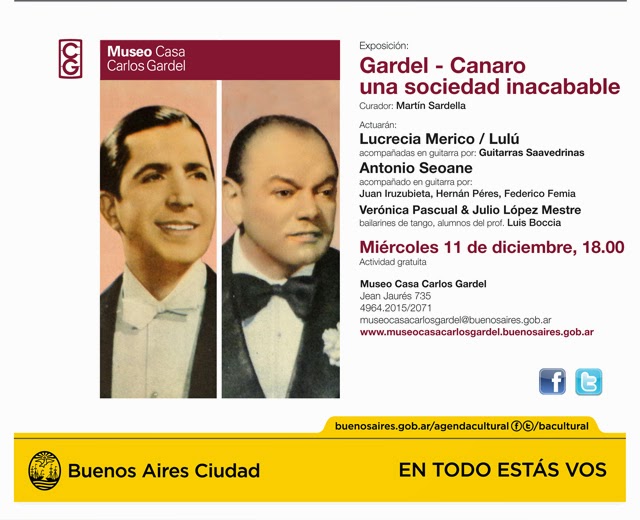 CG

Museo Casa
Carlos Gardel

Exposición:

Gardel - Canaro
una sociedad inacabable

Curador: Martín Sardella

Actuarán:

Lucrecia Merico / Lulú
acompañadas en guitarra por: Guitarras Saavedrinas

Antonio Seoane
acompañado en guitarra por:
Juan Iruzubieta, Hernán Péres, Federico Femia

Verónica Pascual & Julio López Mestre
bailarines de tango, alumnos del prof. Luis Boccia

Miércoles 11 de diciembre, 18.00
Actividad gratuita

Museo Casa Carlos Gardel
Jean Jaurés 735
4964.2015/2071
museocasacarlosgardel@buenosaires.gob.ar
www.museocasacarlosgardel.buenosaires.gob.ar

buenosaires.gob.ar/agendacultural /bacultural

Buenos Aires Ciudad

EN TODO ESTÁS VOS